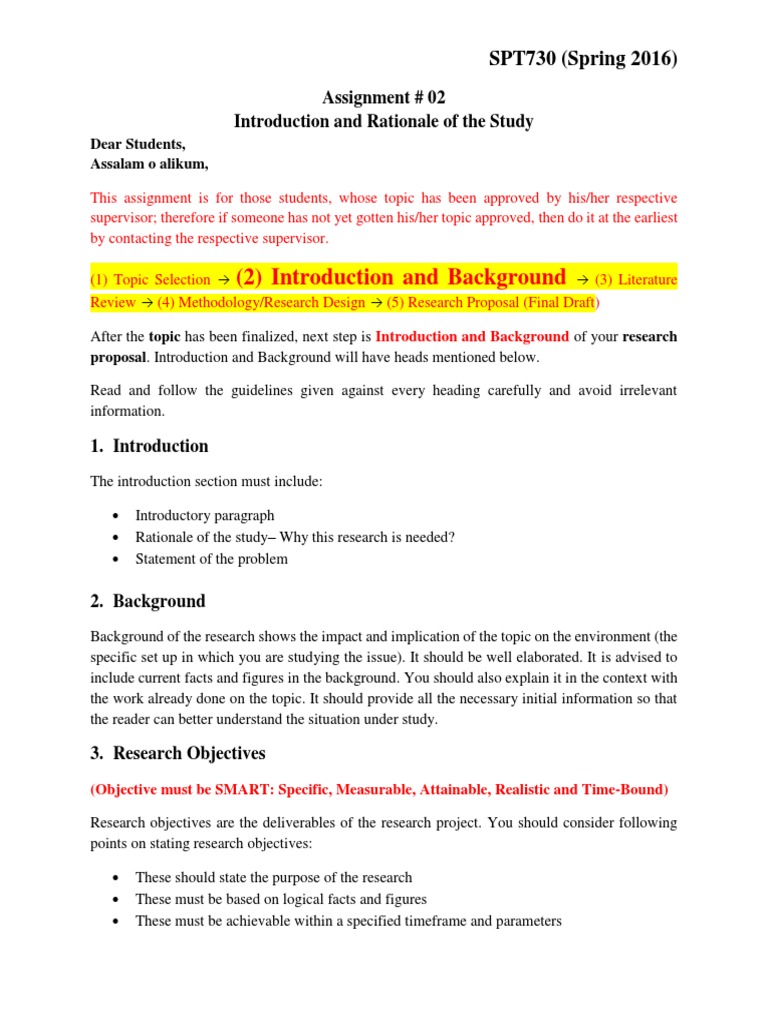 SPT730 (Spring 2016)

Assignment # 02
Introduction and Rationale of the Study

Dear Students,
Assalam o alikum,

This assignment is for those students, whose topic has been approved by his/her respective supervisor; therefore if someone has not yet gotten his/her topic approved, then do it at the earliest by contacting the respective supervisor.

(1) Topic Selection → (2) Introduction and Background → (3) Literature Review → (4) Methodology/Research Design → (5) Research Proposal (Final Draft)

After the topic has been finalized, next step is Introduction and Background of your research proposal. Introduction and Background will have heads mentioned below.

Read and follow the guidelines given against every heading carefully and avoid irrelevant information.

1. Introduction

The introduction section must include:

• Introductory paragraph
• Rationale of the study– Why this research is needed?
• Statement of the problem

2. Background

Background of the research shows the impact and implication of the topic on the environment (the specific set up in which you are studying the issue). It should be well elaborated. It is advised to include current facts and figures in the background. You should also explain it in the context with the work already done on the topic. It should provide all the necessary initial information so that the reader can better understand the situation under study.

3. Research Objectives

(Objective must be SMART: Specific, Measurable, Attainable, Realistic and Time-Bound)

Research objectives are the deliverables of the research project. You should consider following points on stating research objectives:

• These should state the purpose of the research
• These must be based on logical facts and figures
• These must be achievable within a specified timeframe and parameters